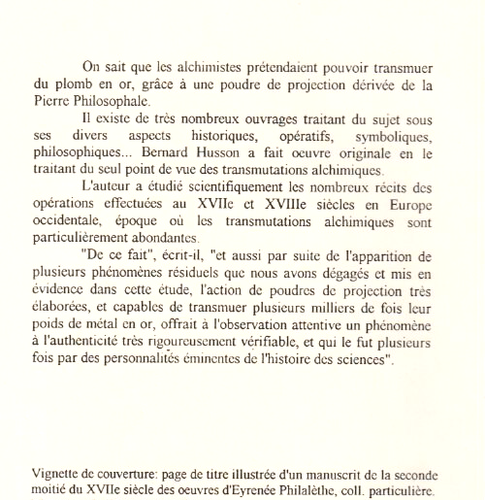 On sait que les alchimistes prétendaient pouvoir transmuer du plomb en or, grâce à une poudre de projection dérivée de la Pierre Philosophale.

Il existe de très nombreux ouvrages traitant du sujet sous ses divers aspects historiques, opératifs, symboliques, philosophiques... Bernard Husson a fait oeuvre originale en le traitant du seul point de vue des transmutations alchimiques.

L'auteur a étudié scientifiquement les nombreux récits des opérations effectuées au XVIIe et XVIIIe siècles en Europe occidentale, époque où les transmutations alchimiques sont particulièrement abondantes.

"De ce fait", écrit-il, "et aussi par suite de l'apparition de plusieurs phénomènes résiduels que nous avons dégagés et mis en évidence dans cette étude, l'action de poudres de projection très élaborées, et capables de transmuer plusieurs milliers de fois leur poids de métal en or, offrait à l'observation attentive un phénomène à l'authenticité très rigoureusement vérifiable, et qui le fut plusieurs fois par des personnalités éminentes de l'histoire des sciences".

Vignette de couverture: page de titre illustrée d'un manuscrit de la seconde moitié du XVIIe siècle des oeuvres d'Eyrenée Philalèthe, coll. particulière.